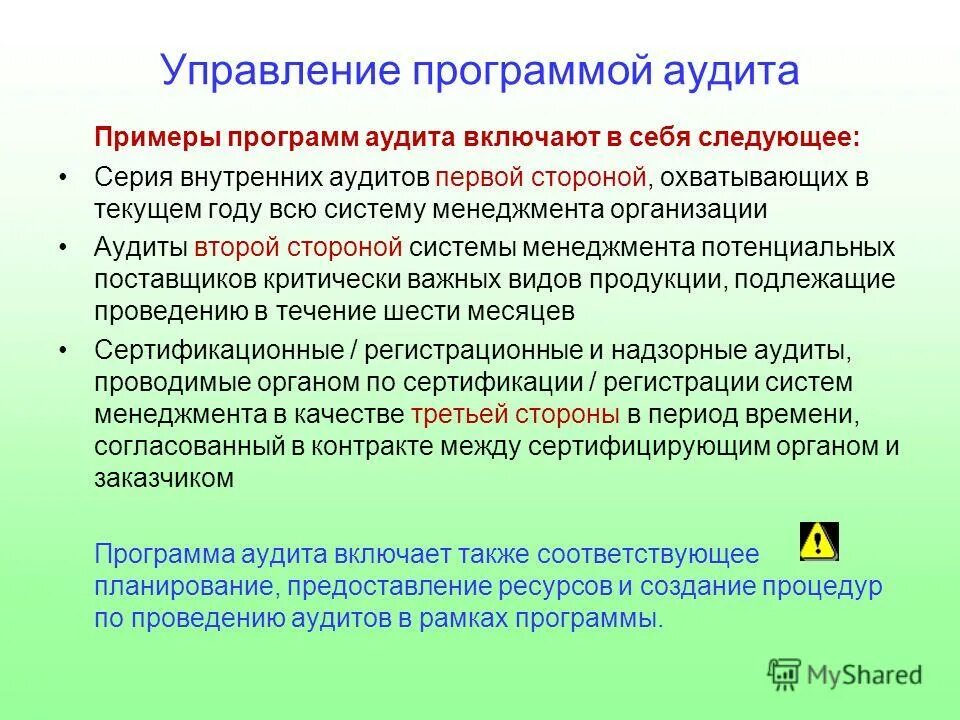 Управление программой аудита

Примеры программ аудита включают в себя следующее:

• Серия внутренних аудитов первой стороной, охватывающих в текущем году всю систему менеджмента организации

• Аудиты второй стороной системы менеджмента потенциальных поставщиков критически важных видов продукции, подлежащие проведению в течение шести месяцев

• Сертификационные / регистрационные и надзорные аудиты, проводимые органом по сертификации / регистрации систем менеджмента в качестве третьей стороны в период времени, согласованный в контракте между сертифицирующим органом и заказчиком

Программа аудита включает также соответствующее планирование, предоставление ресурсов и создание процедур по проведению аудитов в рамках программы.

MyShared